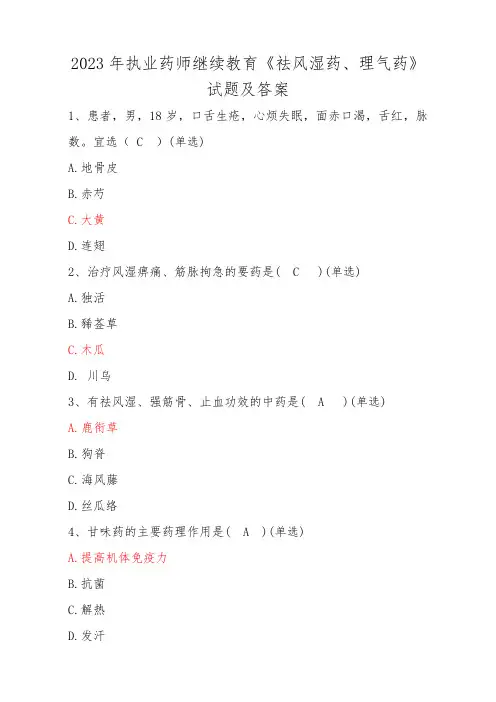 2023年执业药师继续教育《祛风湿药、理气药》试题及答案

1、患者，男，18岁，口舌生疮，心烦失眠，面赤口渴，舌红，脉数。宜选（ C ）(单选)

A.地骨皮

B.赤芍

C.大黄

D.连翘

2、治疗风湿痹痛、筋脉拘急的要药是( C )(单选)

A.独活

B.豨莶草

C.木瓜

D. 川乌

3、有祛风湿、强筋骨、止血功效的中药是( A )(单选)

A.鹿衔草

B.狗脊

C.海风藤

D.丝瓜络

4、甘味药的主要药理作用是( A )(单选)

A.提高机体免疫力

B.抗菌

C.解热

D.发汗